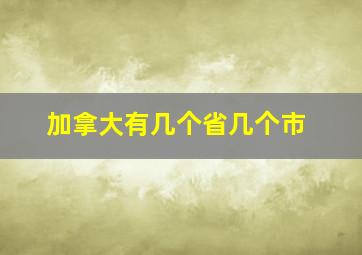 加拿大有几个省几个市